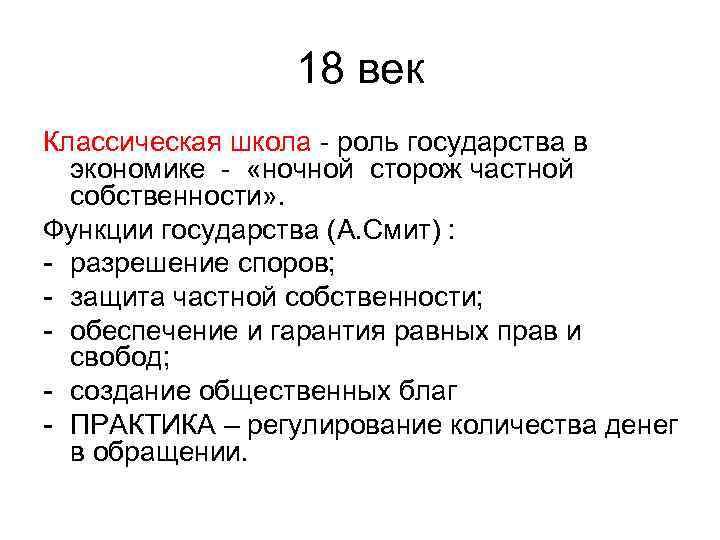 18 век

Классическая школа - роль государства в экономике - «ночной сторож частной собственности».

Функции государства (А.Смит) :

- разрешение споров;
- защита частной собственности;
- обеспечение и гарантия равных прав и свобод;
- создание общественных благ
- ПРАКТИКА – регулирование количества денег в обращении.